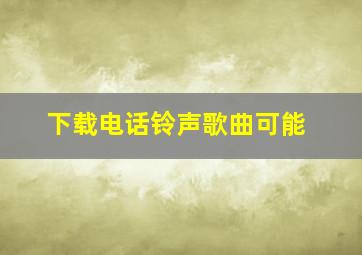 下载电话铃声歌曲可能